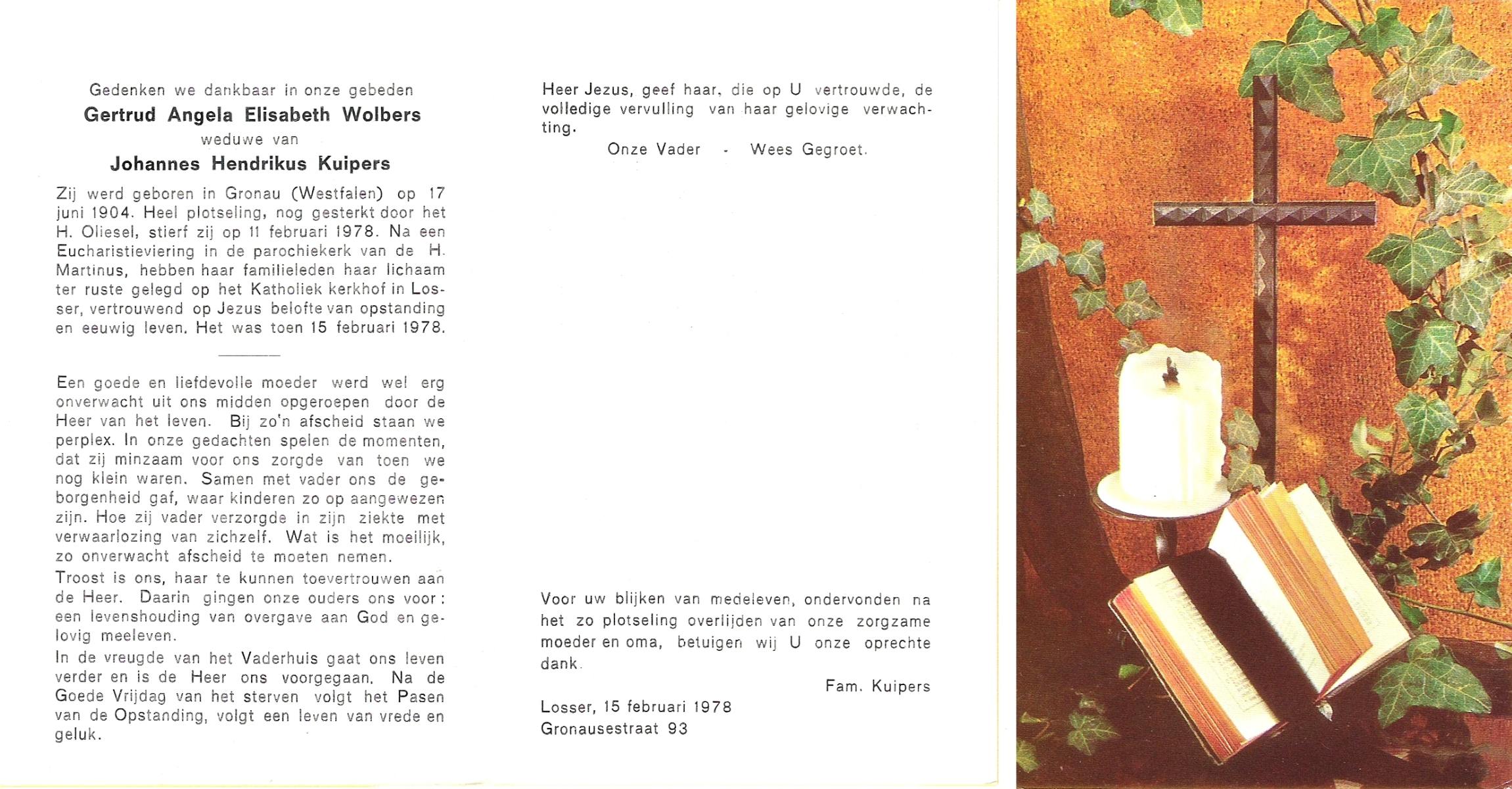 Gedenken we dankbaar in onze gebeden

Gertrud Angela Elisabeth Wolbers

weduwe van

Johannes Hendrikus Kuipers

Zij werd geboren in Gronau (Westfalen) op 17 juni 1904. Heel plotseling, nog gesterkt door het H. Oliesel, stierf zij op 11 februari 1978. Na een Eucharistieviering in de parochiekerk van de H. Martinus, hebben haar familieleden haar lichaam ter ruste gelegd op het Katholiek kerkhof in Losser, vertrouwend op Jezus belofte van opstanding en eeuwig leven. Het was toen 15 februari 1978.

Een goede en liefdevolle moeder werd wel erg onverwacht uit ons midden opgeroepen door de Heer van het leven. Bij zo'n afscheid staan we perplex. In onze gedachten spelen de momenten, dat zij minzaam voor ons zorgde van toen we nog klein waren. Samen met vader ons de geborgenheid gaf, waar kinderen zo op aangewezen zijn. Hoe zij vader verzorgde in zijn ziekte met verwaarlozing van zichzelf. Wat is het moeilijk, zo onverwacht afscheid te moeten nemen.

Troost is ons, haar te kunnen toevertrouwen aan de Heer. Daarin gingen onze ouders ons voor: een levenshouding van overgave aan God en gelovig meeleven.

In de vreugde van het Vaderhuis gaat ons leven verder en is de Heer ons voorgegaan. Na de Goede Vrijdag van het sterven volgt het Pasen van de Opstanding, volgt een leven van vrede en geluk.

Heer Jezus, geef haar, die op U vertrouwde, de volledige vervulling van haar gelovige verwachting.

Onze Vader - Wees Gegroet.

Voor uw blijken van medeleven, ondervonden na het zo plotseling overlijden van onze zorgzame moeder en oma, betuigen wij U onze oprechte dank.

Fam. Kuipers

Losser, 15 februari 1978
Gronausestraat 93